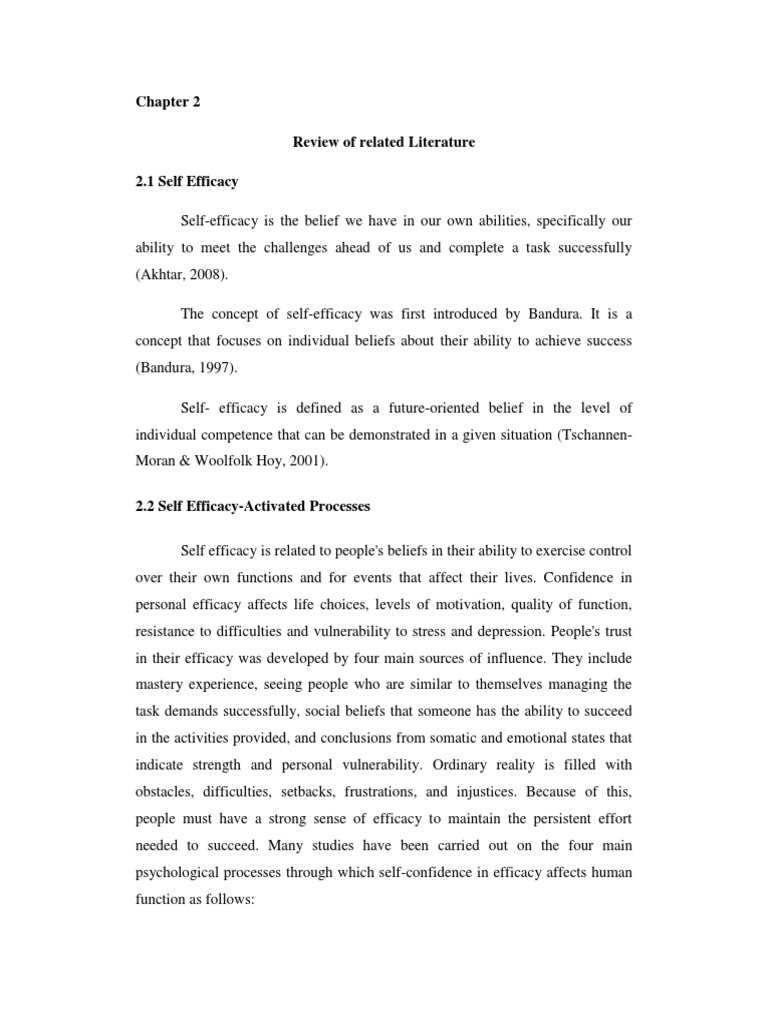 Chapter 2

Review of related Literature

2.1 Self Efficacy

Self-efficacy is the belief we have in our own abilities, specifically our ability to meet the challenges ahead of us and complete a task successfully (Akhtar, 2008).

The concept of self-efficacy was first introduced by Bandura. It is a concept that focuses on individual beliefs about their ability to achieve success (Bandura, 1997).

Self- efficacy is defined as a future-oriented belief in the level of individual competence that can be demonstrated in a given situation (Tschannen-Moran & Woolfolk Hoy, 2001).

2.2 Self Efficacy-Activated Processes

Self efficacy is related to people's beliefs in their ability to exercise control over their own functions and for events that affect their lives. Confidence in personal efficacy affects life choices, levels of motivation, quality of function, resistance to difficulties and vulnerability to stress and depression. People's trust in their efficacy was developed by four main sources of influence. They include mastery experience, seeing people who are similar to themselves managing the task demands successfully, social beliefs that someone has the ability to succeed in the activities provided, and conclusions from somatic and emotional states that indicate strength and personal vulnerability. Ordinary reality is filled with obstacles, difficulties, setbacks, frustrations, and injustices. Because of this, people must have a strong sense of efficacy to maintain the persistent effort needed to succeed. Many studies have been carried out on the four main psychological processes through which self-confidence in efficacy affects human function as follows: